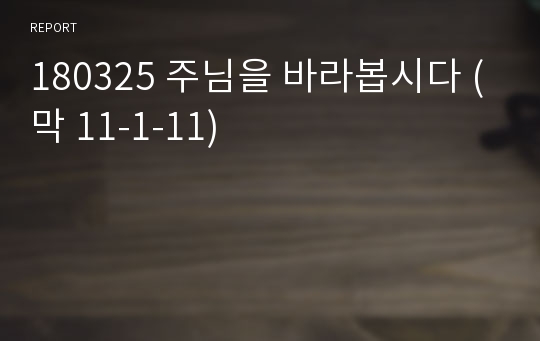 REPORT

180325 주님을 바라봅시다 (막 11-1-11)